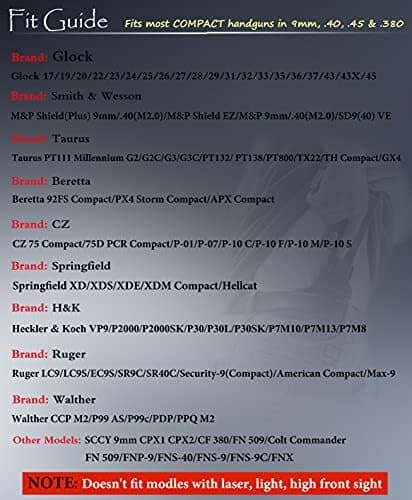 Fit Guide Fits most COMPACT handguns in 9mm, .40, .45 & .380

Brand: Glock
Glock 17/19/20/22/23/24/25/26/27/28/29/31/32/33/35/36/37/43/43X/45

Brand: Smith & Wesson
M&P Shield(Plus) 9mm/.40(M2.0)/M&P Shield EZ/M&P 9mm/.40(M2.0)/SD9(40) VE

Brand: Taurus
Taurus PT111 Millennium G2/G2C/G3/G3C/PT132/ PT138/PT800/TX22/TH Compact/GX4

Brand: Beretta
Beretta 92FS Compact/PX4 Storm Compact/APX Compact

Brand: CZ
CZ 75 Compact/75D PCR Compact/P-01/P-07/P-10 C/P-10 F/P-10 M/P-10 S

Brand: Springfield
Springfield XD/XDS/XDE/XDM Compact/Hellcat

Brand: H&K
Heckler & Koch VP9/P2000/P2000SK/P30/P30L/P30SK/P7M10/P7M13/P7M8

Brand: Ruger
Ruger LC9/LC9S/EC9S/SR9C/SR40C/Security-9(Compact)/American Compact/Max-9

Brand: Walther
Walther CCP M2/P99 AS/P99c/PDP/PPQ M2

Other Models: SCCY 9mm CPX1 CPX2/CF 380/FN 509/Colt Commander
FN 509/FNP-9/FNS-40/FNS-9/FNS-9C/FNX

NOTE: Doesn't fit modles with laser, light, high front sight